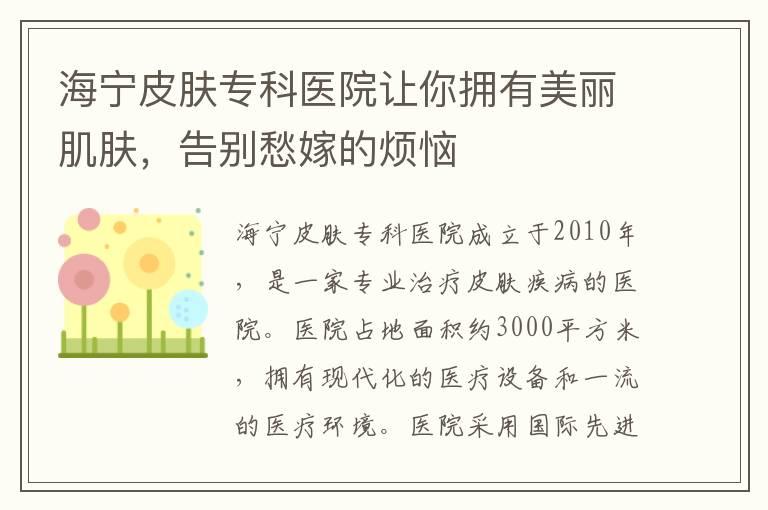 海宁皮肤专科医院让你拥有美丽肌肤，告别愁嫁的烦恼

海宁皮肤专科医院成立于2010年，是一家专业治疗皮肤疾病的医院。医院占地面积约3000平方米，拥有现代化的医疗设备和一流的医疗环境。医院采用国际先进